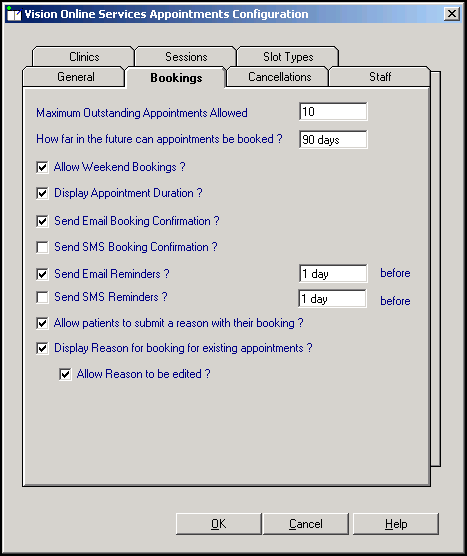 Vision Online Services Appointments Configuration

Clinics
Sessions
Slot Types
General
Bookings
Cancellations
Staff

Maximum Outstanding Appointments Allowed 10

How far in the future can appointments be booked ? 90 days

Allow Weekend Bookings ?

Display Appointment Duration ?

Send Email Booking Confirmation ?

Send SMS Booking Confirmation ?

Send Email Reminders ? 1 day before

Send SMS Reminders ? 1 day before

Allow patients to submit a reason with their booking ?

Display Reason for booking for existing appointments ?

Allow Reason to be edited ?

OK
Cancel
Help